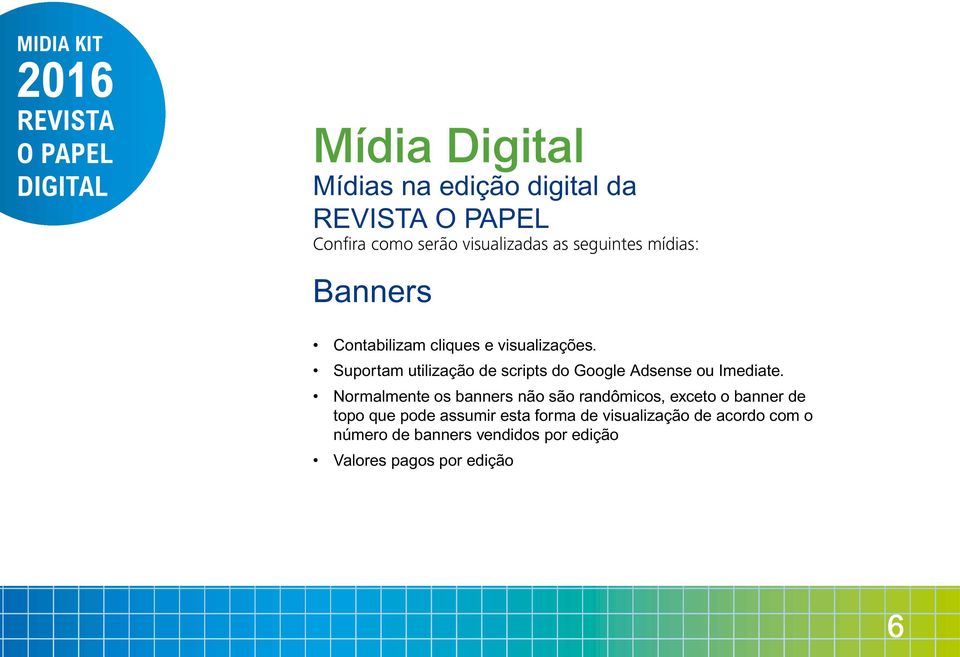 MIDIA KIT
2016
REVISTA
O PAPEL
DIGITAL

Mídia Digital
Mídias na edição digital da
REVISTA O PAPEL
Confira como serão visualizadas as seguintes mídias:

Banners

• Contabilizam cliques e visualizações.
• Suportam utilização de scripts do Google Adsense ou Imediate.
• Normalmente os banners não são randômicos, exceto o banner de topo que pode assumir esta forma de visualização de acordo com o número de banners vendidos por edição
• Valores pagos por edição

6